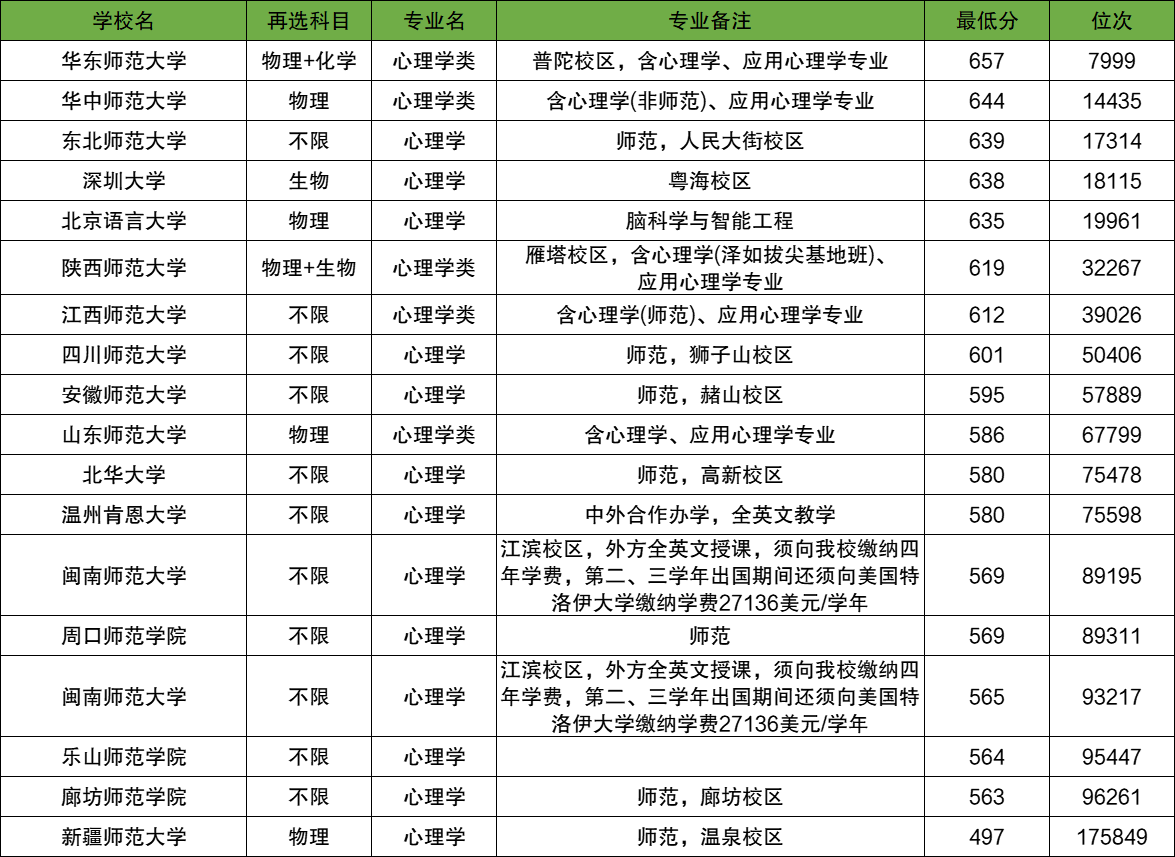 | 学校名 | 再选科目 | 专业名 | 专业备注 | 最低分 | 位次 |
|---|---|---|---|---|---|
| 华东师范大学 | 物理+化学 | 心理学类 | 普陀校区，含心理学、应用心理学专业 | 657 | 7999 |
| 华中师范大学 | 物理 | 心理学类 | 含心理学(非师范)、应用心理学专业 | 644 | 14435 |
| 东北师范大学 | 不限 | 心理学 | 师范，人民大街校区 | 639 | 17314 |
| 深圳大学 | 生物 | 心理学 | 粤海校区 | 638 | 18115 |
| 北京语言大学 | 物理 | 心理学 | 脑科学与智能工程 | 635 | 19961 |
| 陕西师范大学 | 物理+生物 | 心理学类 | 雁塔校区，含心理学(泽如拔尖基地班)、应用心理学专业 | 619 | 32267 |
| 江西师范大学 | 不限 | 心理学类 | 含心理学(师范)、应用心理学专业 | 612 | 39026 |
| 四川师范大学 | 不限 | 心理学 | 师范，狮子山校区 | 601 | 50406 |
| 安徽师范大学 | 不限 | 心理学 | 师范，赭山校区 | 595 | 57889 |
| 山东师范大学 | 物理 | 心理学类 | 含心理学、应用心理学专业 | 586 | 67799 |
| 北华大学 | 不限 | 心理学 | 师范，高新校区 | 580 | 75478 |
| 温州肯恩大学 | 不限 | 心理学 | 中外合作办学，全英文教学 | 580 | 75598 |
| 闽南师范大学 | 不限 | 心理学 | 江滨校区，外方全英文授课，须向我校缴纳四年学费，第二、三学年出国期间还须向美国特洛伊大学缴纳学费27136美元/学年 | 569 | 89195 |
| 周口师范学院 | 不限 | 心理学 | 师范 | 569 | 89311 |
| 闽南师范大学 | 不限 | 心理学 | 江滨校区，外方全英文授课，须向我校缴纳四年学费，第二、三学年出国期间还须向美国特洛伊大学缴纳学费27136美元/学年 | 565 | 93217 |
| 乐山师范学院 | 不限 | 心理学 |  | 564 | 95447 |
| 廊坊师范学院 | 不限 | 心理学 | 师范，廊坊校区 | 563 | 96261 |
| 新疆师范大学 | 物理 | 心理学 | 师范，温泉校区 | 497 | 175849 |